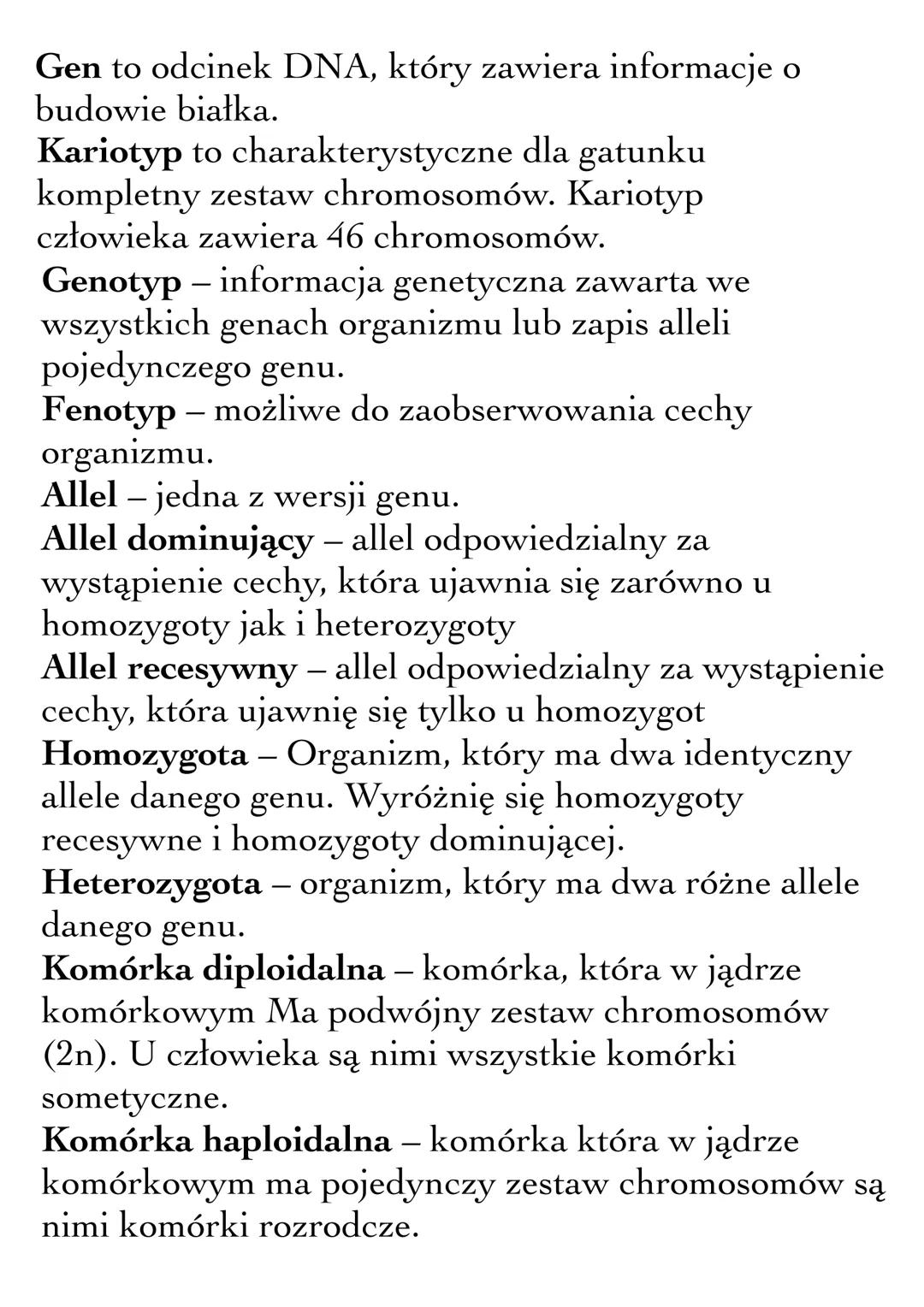 Gen to odcinek DNA, który zawiera informacje o budowie białka.
Kariotyp to charakterystyczne dla gatunku kompletny zestaw chromosomów. Kariotyp człowieka zawiera 46 chromosomów.
Genotyp – informacja genetyczna zawarta we wszystkich genach organizmu lub zapis alleli pojedynczego genu.
Fenotyp – możliwe do zaobserwowania cechy organizmu.
Allel – jedna z wersji genu.
Allel dominujący – allel odpowiedzialny za wystąpienie cechy, która ujawnia się zarówno u homozygoty jak i heterozygoty
Allel recesywny – allel odpowiedzialny za wystąpienie cechy, która ujawnię się tylko u homozygot
Homozygota – Organizm, który ma dwa identyczny allele danego genu. Wyróżnię się homozygoty recesywne i homozygoty dominującej.
Heterozygota – organizm, który ma dwa różne allele danego genu.
Komórka diploidalna – komórka, która w jądrze komórkowym Ma podwójny zestaw chromosomów (2n). U człowieka są nimi wszystkie komórki sometyczne.
Komórka haploidalna – komórka która w jądrze komórkowym ma pojedynczy zestaw chromosomów są nimi komórki rozrodcze.